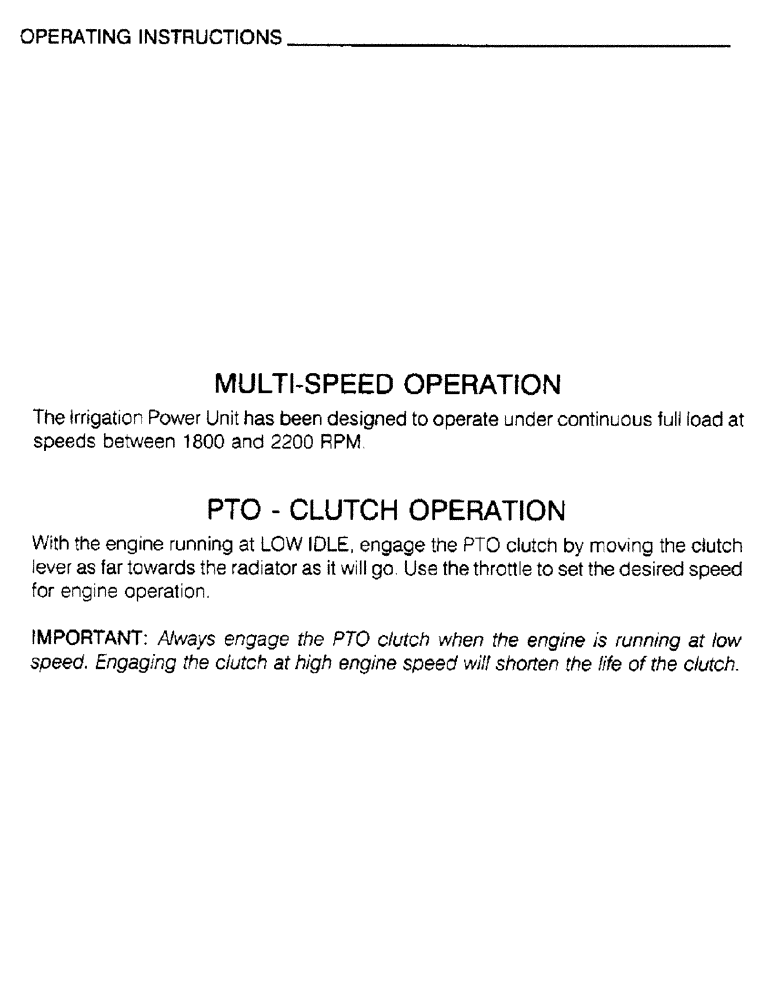 OPERATING INSTRUCTIONS

MULTI-SPEED OPERATION

The Irrigation Power Unit has been designed to operate under continuous full load at speeds between 1800 and 2200 RPM.

PTO - CLUTCH OPERATION

With the engine running at LOW IDLE, engage the PTO clutch by moving the clutch lever as far towards the radiator as it will go. Use the throttle to set the desired speed for engine operation.

IMPORTANT: Always engage the PTO clutch when the engine is running at low speed. Engaging the clutch at high engine speed will shorten the life of the clutch.